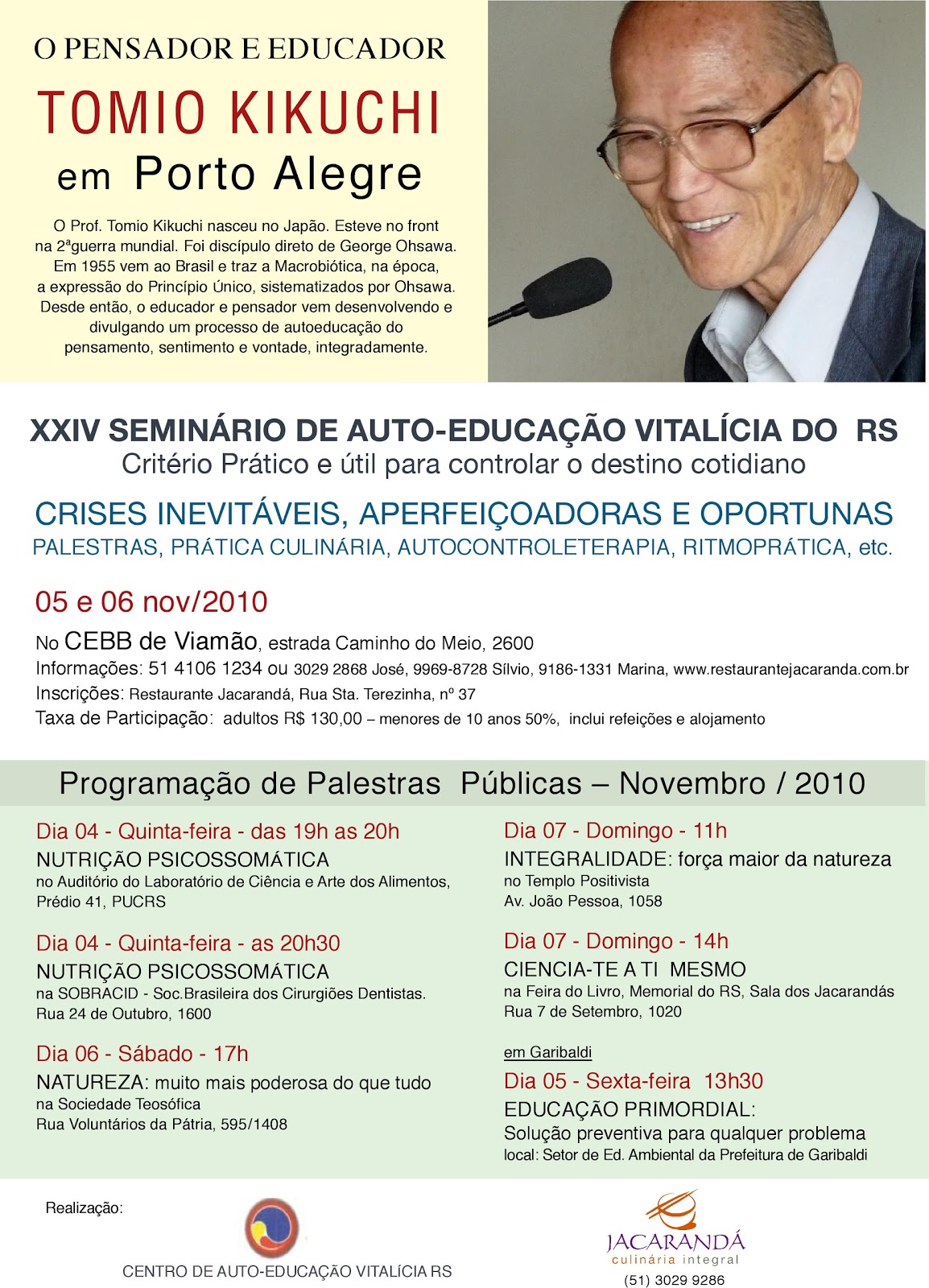 O PENSADOR E EDUCADOR

TOMIO KIKUCHI

em Porto Alegre

O Prof. Tomio Kikuchi nasceu no Japão. Esteve no front na 2ªguerra mundial. Foi discípulo direto de George Ohsawa. Em 1955 vem ao Brasil e traz a Macrobiótica, na época, a expressão do Princípio Único, sistematizados por Ohsawa. Desde então, o educador e pensador vem desenvolvendo e divulgando um processo de autoeducação do pensamento, sentimento e vontade, integradamente.

XXIV SEMINÁRIO DE AUTO-EDUCAÇÃO VITALÍCIA DO RS

Critério Prático e útil para controlar o destino cotidiano

CRISES INEVITÁVEIS, APERFEIÇOADORAS E OPORTUNAS

PALESTRAS, PRÁTICA CULINÁRIA, AUTOCONTROLETERAPIA, RITMOPRÁTICA, etc.

05 e 06 nov/2010

No CEBB de Viamão, estrada Caminho do Meio, 2600

Informações: 51 4106 1234 ou 3029 2868 José, 9969-8728 Sílvio, 9186-1331 Marina, www.restaurantejacaranda.com.br

Inscrições: Restaurante Jacarandá, Rua Sta. Terezinha, nº 37

Taxa de Participação: adultos R$ 130,00 – menores de 10 anos 50%, inclui refeições e alojamento

Programação de Palestras Públicas – Novembro / 2010

Dia 04 - Quinta-feira - das 19h as 20h
NUTRIÇÃO PSICOSSOMÁTICA
no Auditório do Laboratório de Ciência e Arte dos Alimentos, Prédio 41, PUCRS

Dia 04 - Quinta-feira - as 20h30
NUTRIÇÃO PSICOSSOMÁTICA
na SOBRACID - Soc.Brasileira dos Cirurgiões Dentistas.
Rua 24 de Outubro, 1600

Dia 06 - Sábado - 17h
NATUREZA: muito mais poderosa do que tudo
na Sociedade Teosófica
Rua Voluntários da Pátria, 595/1408

Dia 07 - Domingo - 11h
INTEGRALIDADE: força maior da natureza
no Templo Positivista
Av. João Pessoa, 1058

Dia 07 - Domingo - 14h
CIENCIA-TE A TI MESMO
na Feira do Livro, Memorial do RS, Sala dos Jacarandás
Rua 7 de Setembro, 1020

em Garibaldi
Dia 05 - Sexta-feira 13h30
EDUCAÇÃO PRIMORDIAL:
Solução preventiva para qualquer problema
local: Setor de Ed. Ambiental da Prefeitura de Garibaldi

Realização:

CENTRO DE AUTO-EDUCAÇÃO VITALÍCIA RS

JACARANDÁ
culinária integral
(51) 3029 9286